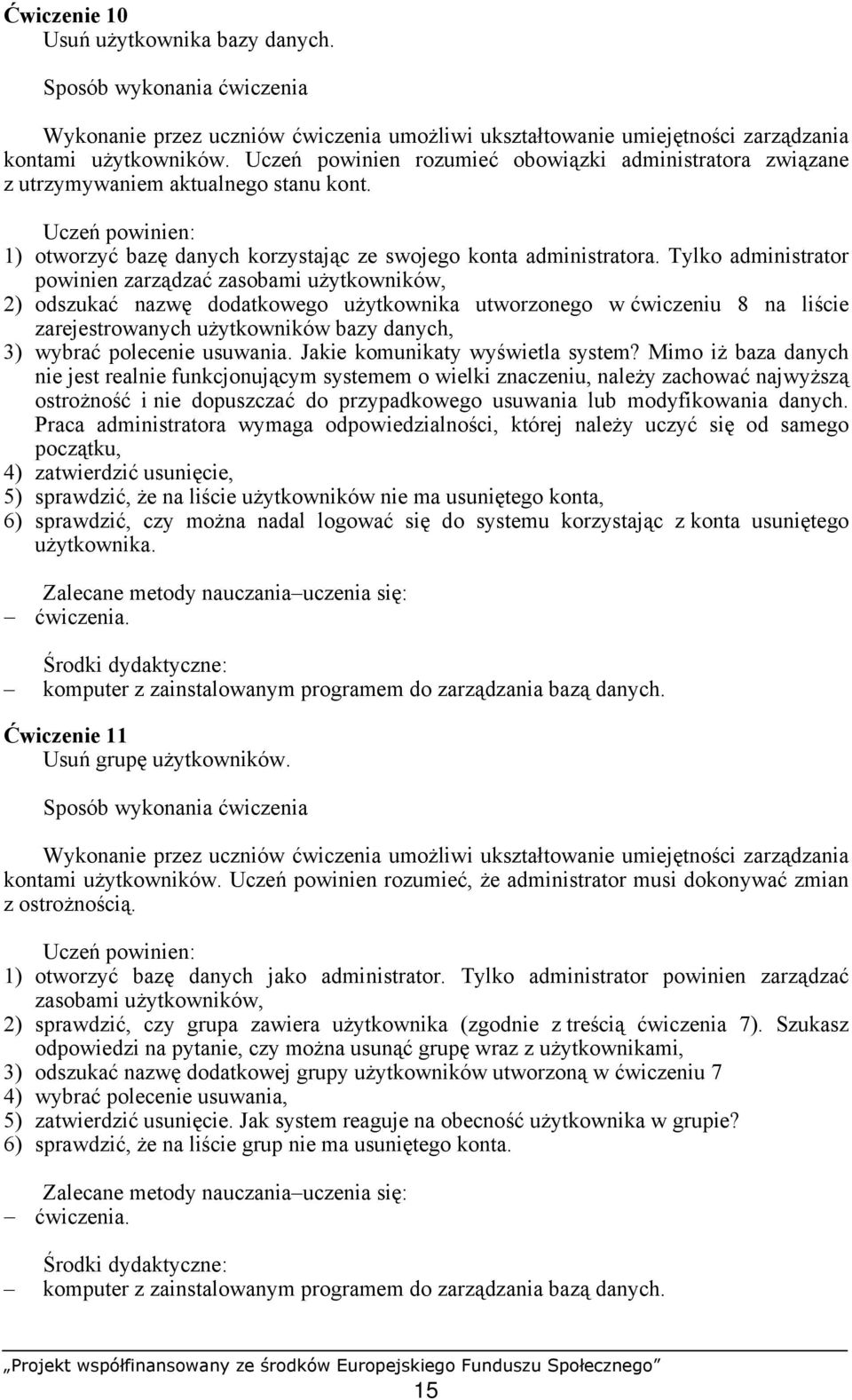 **Ćwiczenie 10**
Usuń użytkownika bazy danych.

Sposób wykonania ćwiczenia

Wykonanie przez uczniów ćwiczenia umożliwi ukształtowanie umiejętności zarządzania kontami użytkowników. Uczeń powinien rozumieć obowiązki administratora związane z utrzymywaniem aktualnego stanu kont.

Uczeń powinien:
1) otworzyć bazę danych korzystając ze swojego konta administratora. Tylko administrator powinien zarządzać zasobami użytkowników,
2) odszukać nazwę dodatkowego użytkownika utworzonego w ćwiczeniu 8 na liście zarejestrowanych użytkowników bazy danych,
3) wybrać polecenie usuwania. Jakie komunikaty wyświetla system? Mimo iż baza danych nie jest realnie funkcjonującym systemem o wielki znaczeniu, należy zachować najwyższą ostrożność i nie dopuszczać do przypadkowego usuwania lub modyfikowania danych. Praca administratora wymaga odpowiedzialności, której należy uczyć się od samego początku,
4) zatwierdzić usunięcie,
5) sprawdzić, że na liście użytkowników nie ma usuniętego konta,
6) sprawdzić, czy można nadal logować się do systemu korzystając z konta usuniętego użytkownika.

Zalecane metody nauczania–uczenia się:
– ćwiczenia.

Środki dydaktyczne:
– komputer z zainstalowanym programem do zarządzania bazą danych.

**Ćwiczenie 11**
Usuń grupę użytkowników.

Sposób wykonania ćwiczenia

Wykonanie przez uczniów ćwiczenia umożliwi ukształtowanie umiejętności zarządzania kontami użytkowników. Uczeń powinien rozumieć, że administrator musi dokonywać zmian z ostrożnością.

Uczeń powinien:
1) otworzyć bazę danych jako administrator. Tylko administrator powinien zarządzać zasobami użytkowników,
2) sprawdzić, czy grupa zawiera użytkownika (zgodnie z treścią ćwiczenia 7). Szukasz odpowiedzi na pytanie, czy można usunąć grupę wraz z użytkownikami,
3) odszukać nazwę dodatkowej grupy użytkowników utworzoną w ćwiczeniu 7
4) wybrać polecenie usuwania,
5) zatwierdzić usunięcie. Jak system reaguje na obecność użytkownika w grupie?
6) sprawdzić, że na liście grup nie ma usuniętego konta.

Zalecane metody nauczania–uczenia się:
– ćwiczenia.

Środki dydaktyczne:
– komputer z zainstalowanym programem do zarządzania bazą danych.

„Projekt współfinansowany ze środków Europejskiego Funduszu Społecznego”
15